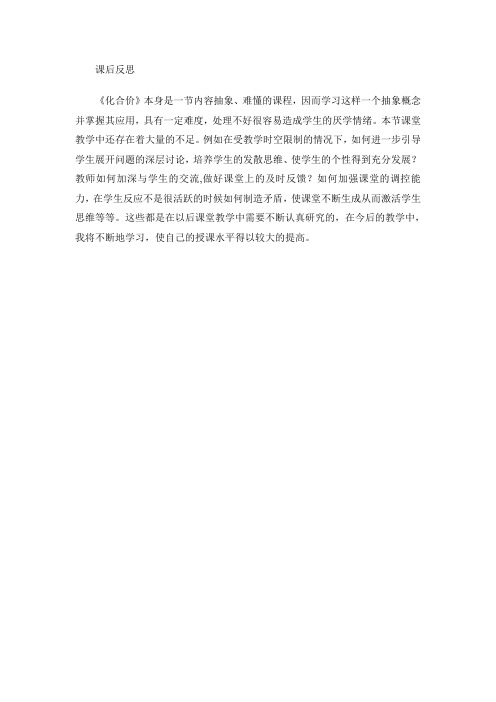 课后反思

《化合价》本身是一节内容抽象、难懂的课程，因而学习这样一个抽象概念并掌握其应用，具有一定难度，处理不好很容易造成学生的厌学情绪。本节课堂教学中还存在着大量的不足。例如在受教学时空限制的情况下，如何进一步引导学生展开问题的深层讨论，培养学生的发散思维、使学生的个性得到充分发展？教师如何加深与学生的交流,做好课堂上的及时反馈？如何加强课堂的调控能力，在学生反应不是很活跃的时候如何制造矛盾，使课堂不断生成从而激活学生思维等等。这些都是在以后课堂教学中需要不断认真研究的，在今后的教学中，我将不断地学习，使自己的授课水平得以较大的提高。